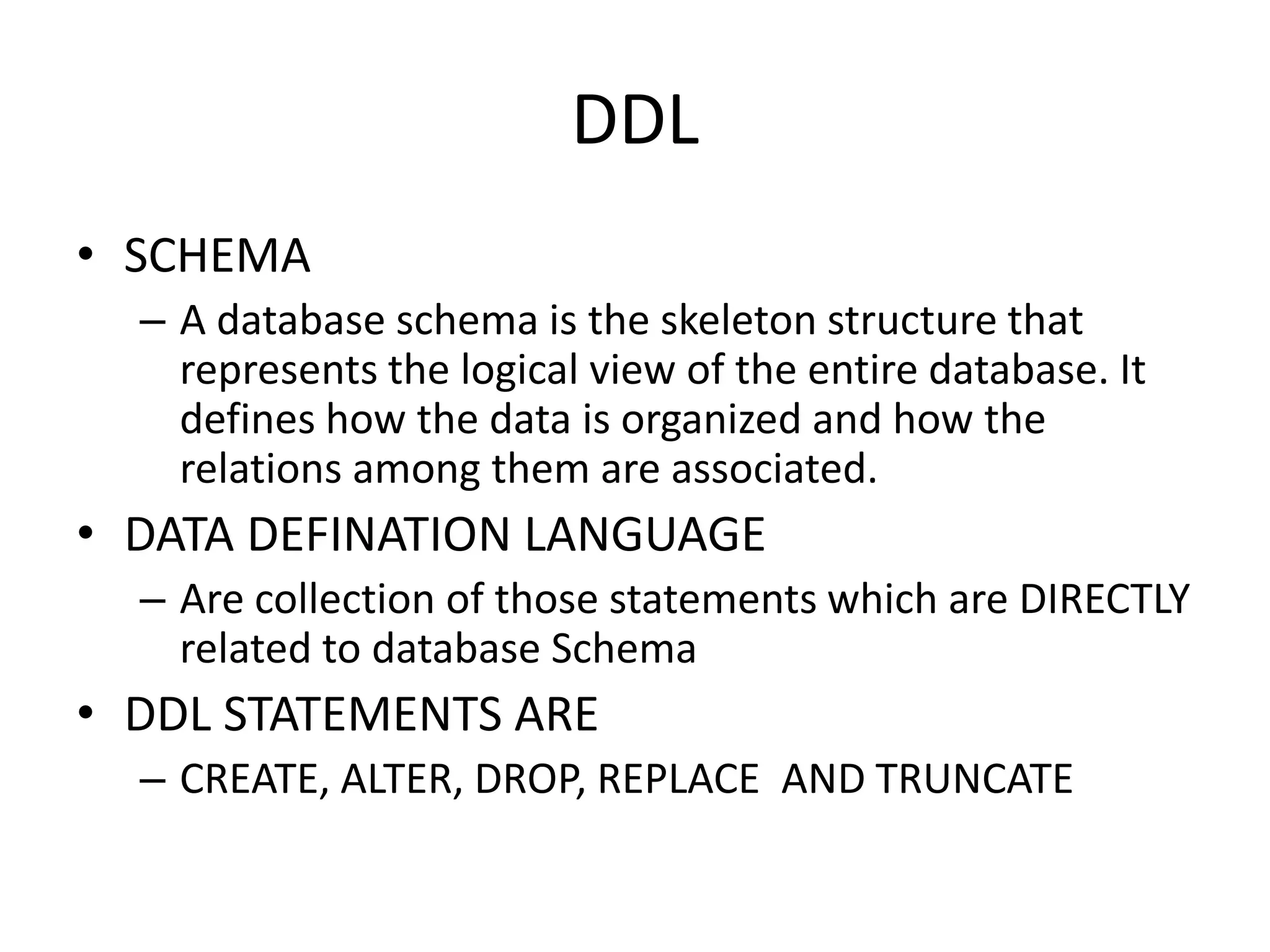 DDL

• SCHEMA

– A database schema is the skeleton structure that represents the logical view of the entire database. It defines how the data is organized and how the relations among them are associated.

• DATA DEFINATION LANGUAGE

– Are collection of those statements which are DIRECTLY related to database Schema

• DDL STATEMENTS ARE

– CREATE, ALTER, DROP, REPLACE AND TRUNCATE